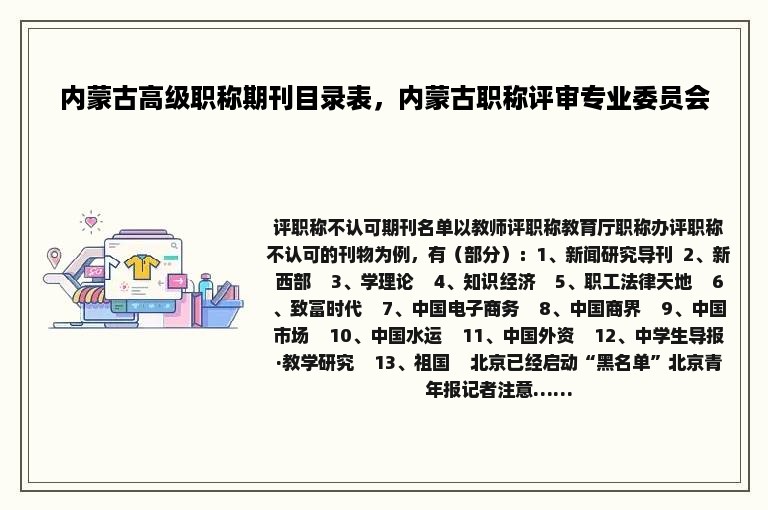 内蒙古高级职称期刊目录表，内蒙古职称评审专业委员会

评职称不认可期刊名单以教师评职称教育厅职称办评职称不认可的刊物为例，有（部分）：1、新闻研究导刊 2、新西部 3、学理论 4、知识经济 5、职工法律天地 6、致富时代 7、中国电子商务 8、中国商界 9、中国市场 10、中国水运 11、中国外资 12、中学生导报·教学研究 13、祖国 北京已经启动“黑名单”北京青年报记者注意……